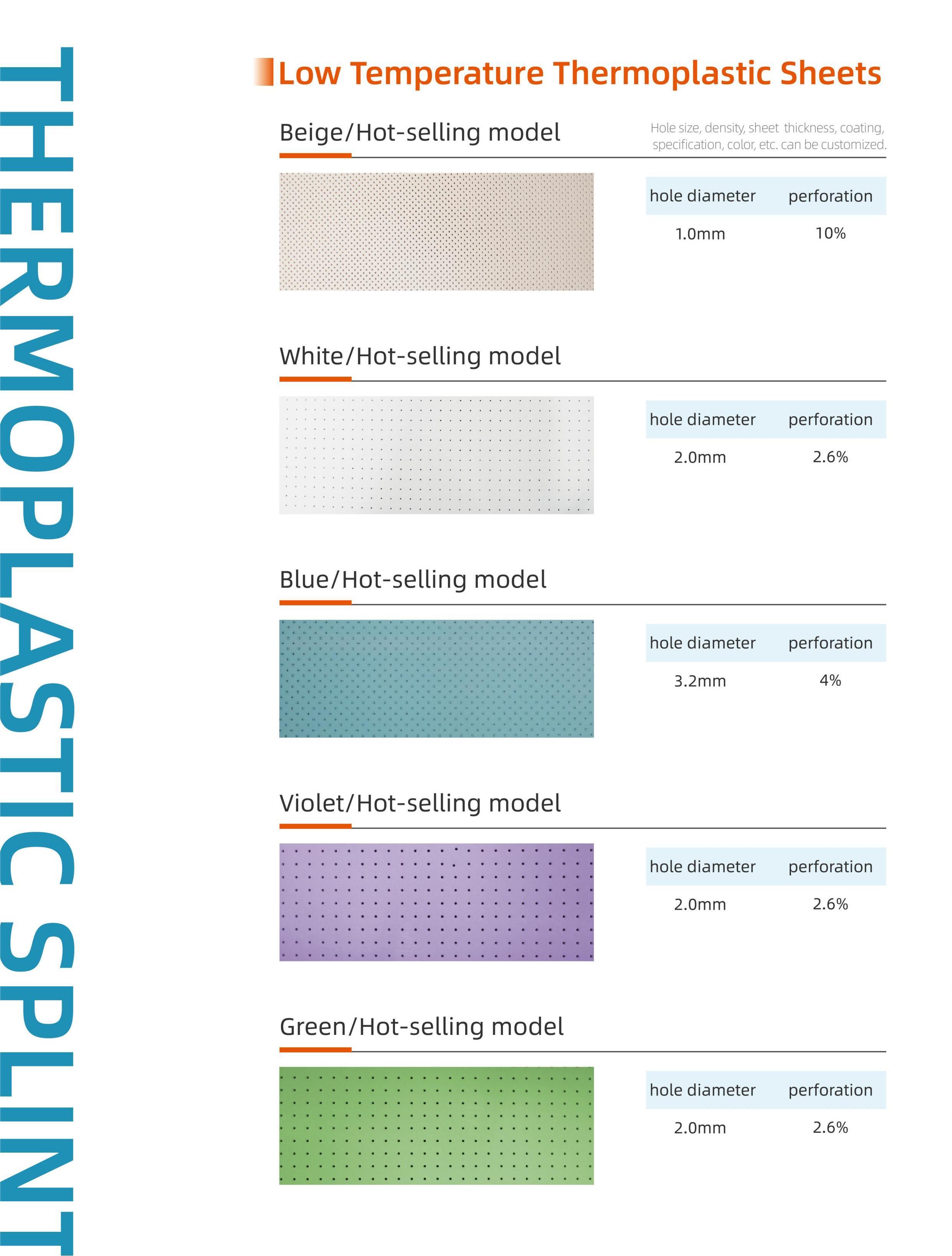 THERMOPLASTIC SPLINT

Low Temperature Thermoplastic Sheets

Beige/Hot-selling model

Hole size, density, sheet thickness, coating, specification, color, etc. can be customized.

| hole diameter | perforation |
|---|---|
| 1.0mm | 10% |

White/Hot-selling model

| hole diameter | perforation |
|---|---|
| 2.0mm | 2.6% |

Blue/Hot-selling model

| hole diameter | perforation |
|---|---|
| 3.2mm | 4% |

Violet/Hot-selling model

| hole diameter | perforation |
|---|---|
| 2.0mm | 2.6% |

Green/Hot-selling model

| hole diameter | perforation |
|---|---|
| 2.0mm | 2.6% |